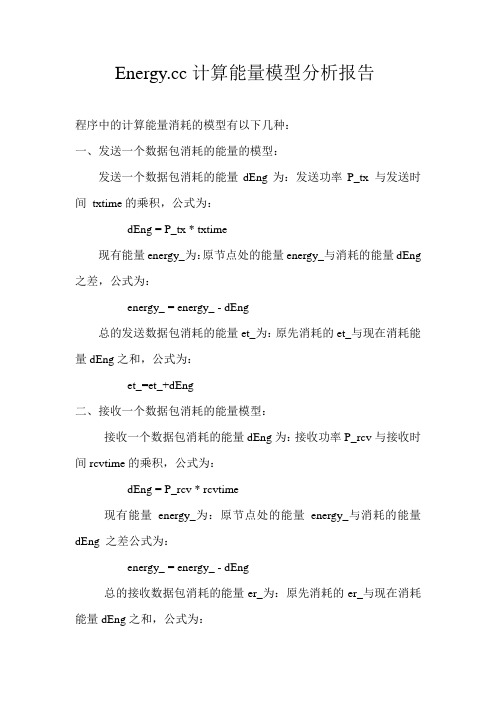 Energy.cc 计算能量模型分析报告

程序中的计算能量消耗的模型有以下几种：

一、发送一个数据包消耗的能量的模型：

发送一个数据包消耗的能量 dEng 为：发送功率 P_tx 与发送时间 txtime 的乘积，公式为：

dEng = P_tx * txtime

现有能量 energy_为：原节点处的能量 energy_与消耗的能量 dEng 之差，公式为：

energy_ = energy_ - dEng

总的发送数据包消耗的能量 et_为：原先消耗的 et_与现在消耗能量 dEng 之和，公式为：

et_=et_+dEng

二、接收一个数据包消耗的能量模型：

接收一个数据包消耗的能量 dEng 为：接收功率 P_rcv 与接收时间 rcvtime 的乘积，公式为：

dEng = P_rcv * rcvtime

现有能量 energy_为：原节点处的能量 energy_与消耗的能量 dEng 之差公式为：

energy_ = energy_ - dEng

总的接收数据包消耗的能量 er_为：原先消耗的 er_与现在消耗能量 dEng 之和，公式为：